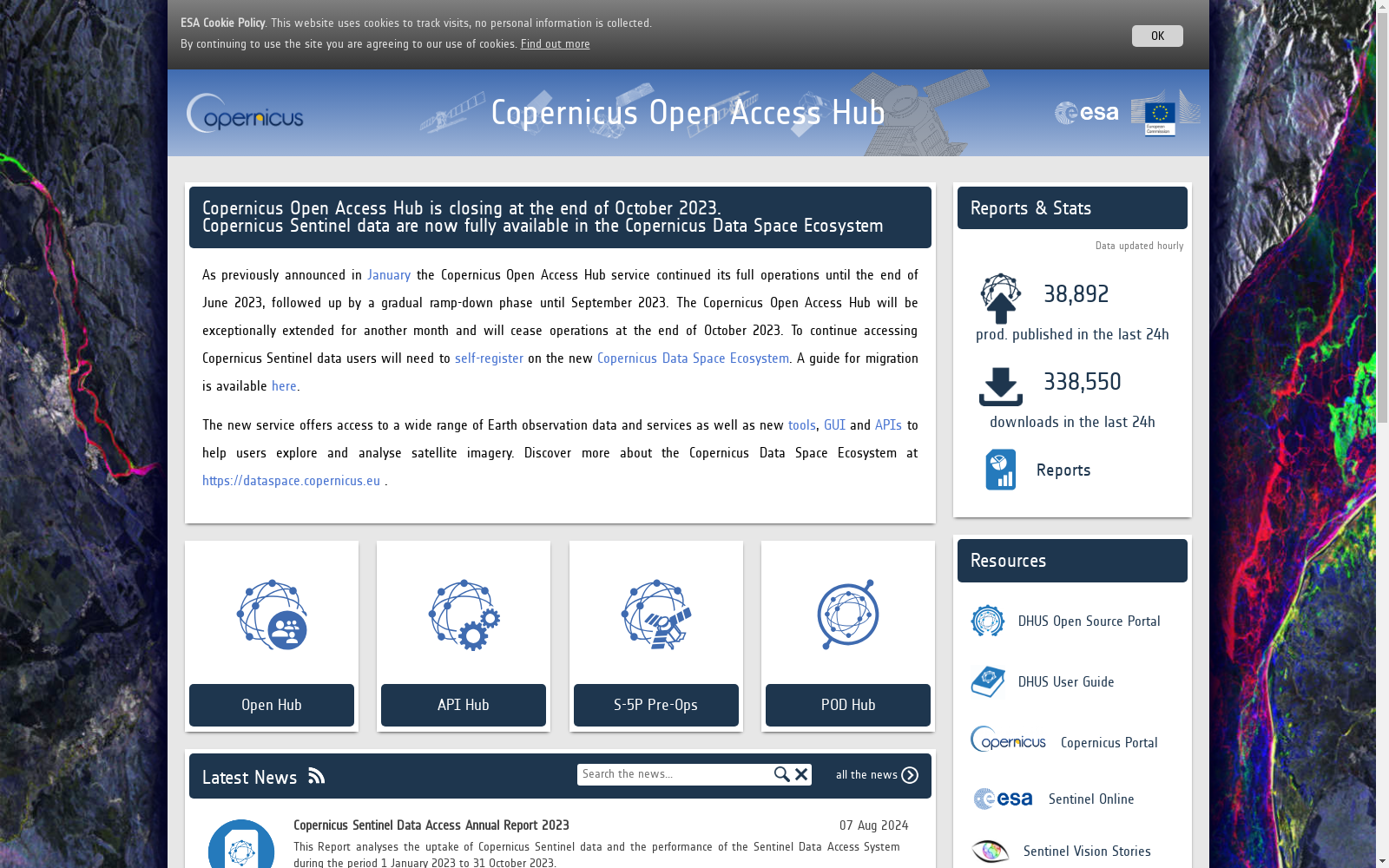 ESA Cookie Policy. This website uses cookies to track visits, no personal information is collected.
By continuing to use the site you are agreeing to our use of cookies. Find out more

OK

opernicus

Copernicus Open Access Hub

esa

European Commission

Copernicus Open Access Hub is closing at the end of October 2023.
Copernicus Sentinel data are now fully available in the Copernicus Data Space Ecosystem

As previously announced in January the Copernicus Open Access Hub service continued its full operations until the end of June 2023, followed up by a gradual ramp-down phase until September 2023. The Copernicus Open Access Hub will be exceptionally extended for another month and will cease operations at the end of October 2023. To continue accessing Copernicus Sentinel data users will need to self-register on the new Copernicus Data Space Ecosystem. A guide for migration is available here.

The new service offers access to a wide range of Earth observation data and services as well as new tools, GUI and APIs to help users explore and analyse satellite imagery. Discover more about the Copernicus Data Space Ecosystem at https://dataspace.copernicus.eu .

Open Hub

API Hub

S-5P Pre-Ops

POD Hub

Latest News

Search the news...

all the news

Copernicus Sentinel Data Access Annual Report 2023

07 Aug 2024

This Report analyses the uptake of Copernicus Sentinel data and the performance of the Sentinel Data Access System during the period 1 January 2023 to 31 October 2023.

Reports & Stats

Data updated hourly

38,892

prod. published in the last 24h

338,550

downloads in the last 24h

Reports

Resources

DHUS Open Source Portal

DHUS User Guide

opernicus Copernicus Portal

esa Sentinel Online

Sentinel Vision Stories